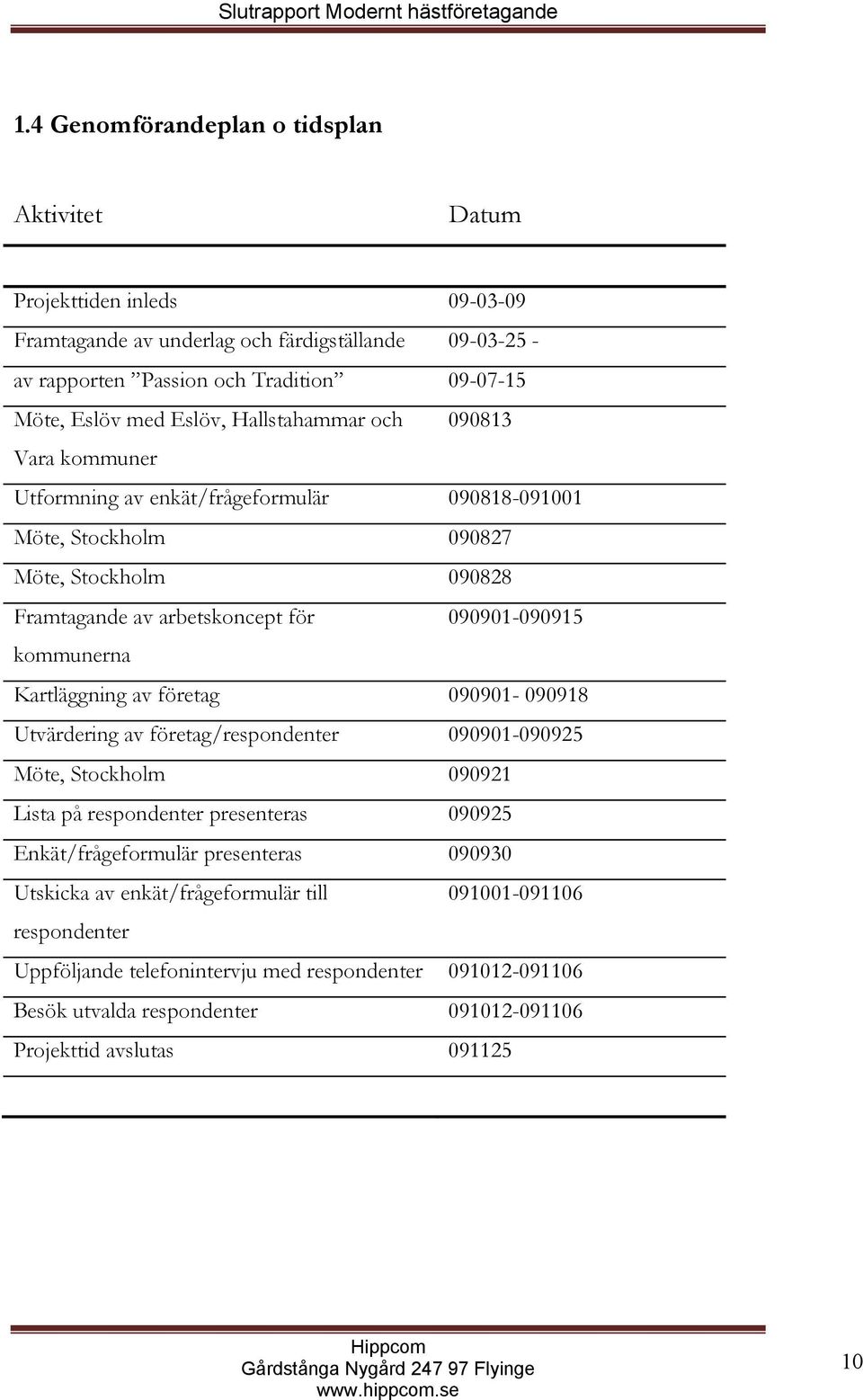 Slutrapport Modernt hästföretagande

1.4 Genomförandeplan o tidsplan

| Aktivitet | Datum |
|---|---|
| Projekttiden inleds | 09-03-09 |
| Framtagande av underlag och färdigställande | 09-03-25 - |
| av rapporten ”Passion och Tradition” | 09-07-15 |
| Möte, Eslöv med Eslöv, Hallstahammar och Vara kommuner | 090813 |
| Utformning av enkät/frågeformulär | 090818-091001 |
| Möte, Stockholm | 090827 |
| Möte, Stockholm | 090828 |
| Framtagande av arbetskoncept för kommunerna | 090901-090915 |
| Kartläggning av företag | 090901- 090918 |
| Utvärdering av företag/respondenter | 090901-090925 |
| Möte, Stockholm | 090921 |
| Lista på respondenter presenteras | 090925 |
| Enkät/frågeformulär presenteras | 090930 |
| Utskicka av enkät/frågeformulär till respondenter | 091001-091106 |
| Uppföljande telefonintervju med respondenter | 091012-091106 |
| Besök utvalda respondenter | 091012-091106 |
| Projekttid avslutas | 091125 |

Hippcom
Gårdstånga Nygård 247 97 Flyinge
www.hippcom.se

10